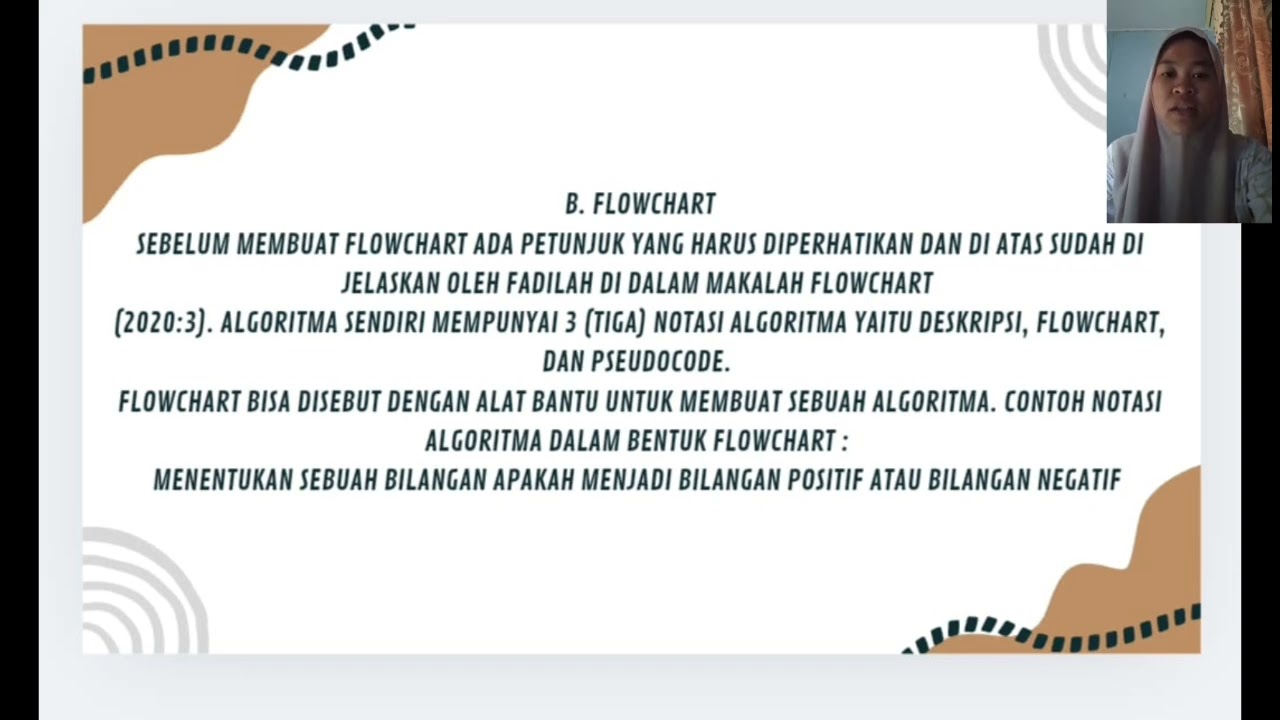 B. FLOWCHART

SEBELUM MEMBUAT FLOWCHART ADA PETUNJUK YANG HARUS DIPERHATIKAN DAN DI ATAS SUDAH DI JELASKAN OLEH FADILAH DI DALAM MAKALAH FLOWCHART (2020:3). ALGORITMA SENDIRI MEMPUNYAI 3 (TIGA) NOTASI ALGORITMA YAITU DESKRIPSI, FLOWCHART, DAN PSEUDOCODE.

FLOWCHART BISA DISEBUT DENGAN ALAT BANTU UNTUK MEMBUAT SEBUAH ALGORITMA. CONTOH NOTASI ALGORITMA DALAM BENTUK FLOWCHART :

MENENTUKAN SEBUAH BILANGAN APAKAH MENJADI BILANGAN POSITIF ATAU BILANGAN NEGATIF